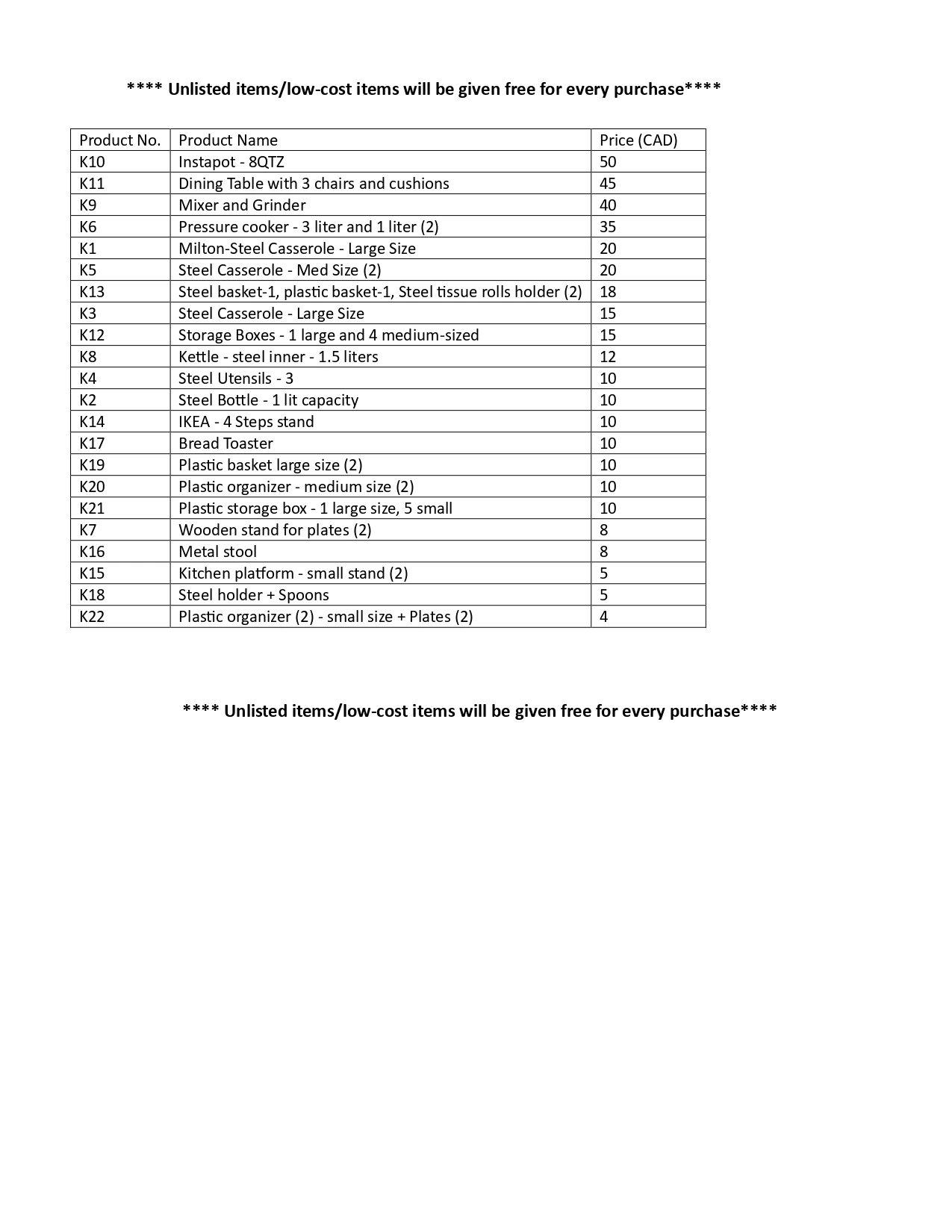 **** Unlisted items/low-cost items will be given free for every purchase****

| Product No. | Product Name | Price (CAD) |
|---|---|---|
| K10 | Instapot - 8QTZ | 50 |
| K11 | Dining Table with 3 chairs and cushions | 45 |
| K9 | Mixer and Grinder | 40 |
| K6 | Pressure cooker - 3 liter and 1 liter (2) | 35 |
| K1 | Milton-Steel Casserole - Large Size | 20 |
| K5 | Steel Casserole - Med Size (2) | 20 |
| K13 | Steel basket-1, plastic basket-1, Steel tissue rolls holder (2) | 18 |
| K3 | Steel Casserole - Large Size | 15 |
| K12 | Storage Boxes - 1 large and 4 medium-sized | 15 |
| K8 | Kettle - steel inner - 1.5 liters | 12 |
| K4 | Steel Utensils - 3 | 10 |
| K2 | Steel Bottle - 1 lit capacity | 10 |
| K14 | IKEA - 4 Steps stand | 10 |
| K17 | Bread Toaster | 10 |
| K19 | Plastic basket large size (2) | 10 |
| K20 | Plastic organizer - medium size (2) | 10 |
| K21 | Plastic storage box - 1 large size, 5 small | 10 |
| K7 | Wooden stand for plates (2) | 8 |
| K16 | Metal stool | 8 |
| K15 | Kitchen platform - small stand (2) | 5 |
| K18 | Steel holder + Spoons | 5 |
| K22 | Plastic organizer (2) - small size + Plates (2) | 4 |

**** Unlisted items/low-cost items will be given free for every purchase****